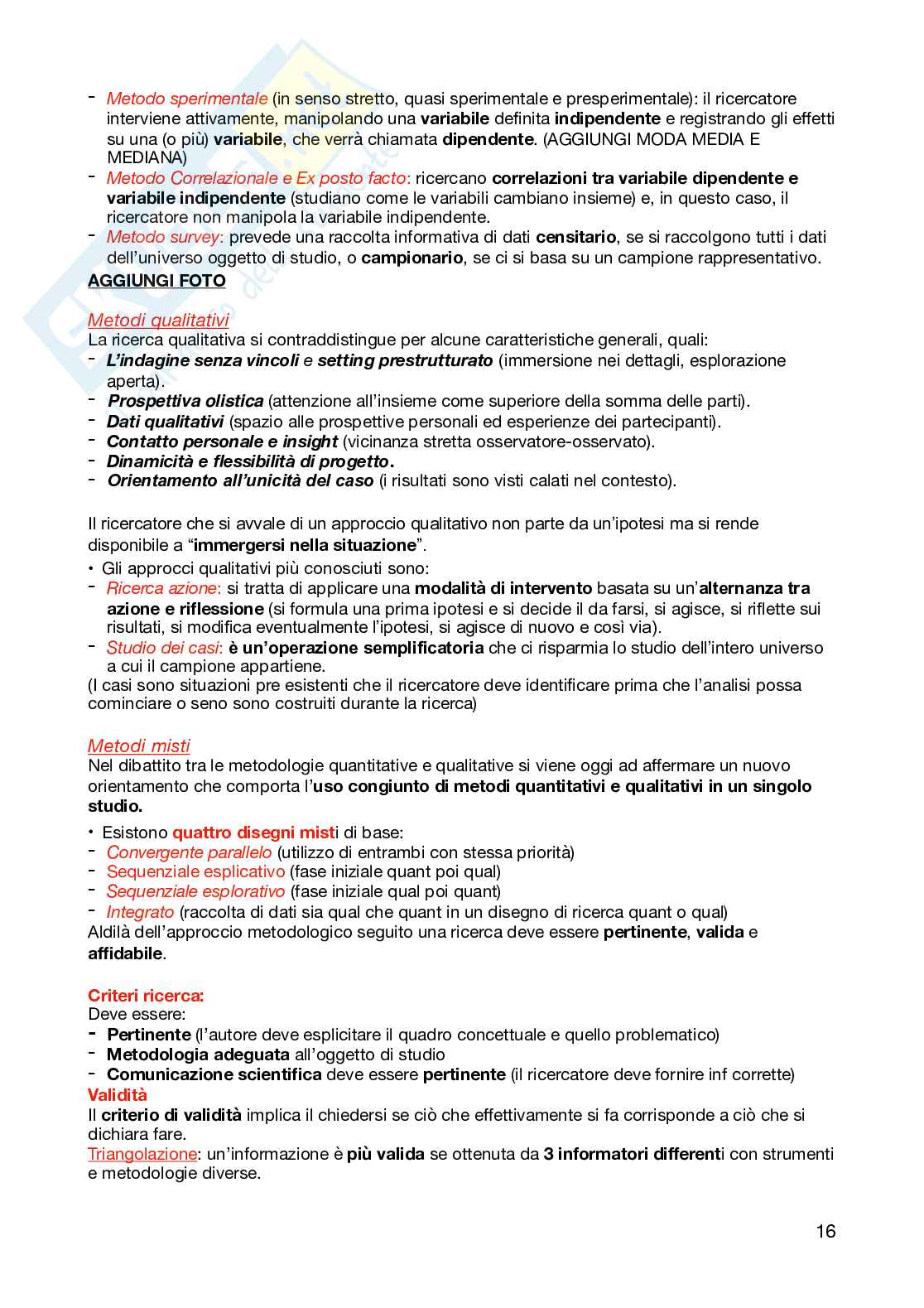 - Metodo sperimentale (in senso stretto, quasi sperimentale e presperimentale): il ricercatore interviene attivamente, manipolando una variabile definita indipendente e registrando gli effetti su una (o più) variabile, che verrà chiamata dipendente. (AGGIUNGI MODA MEDIA E MEDIANA)
- Metodo Correlazionale e Ex posto facto: ricercano correlazioni tra variabile dipendente e variabile indipendente (studiano come le variabili cambiano insieme) e, in questo caso, il ricercatore non manipola la variabile indipendente.
- Metodo survey: prevede una raccolta informativa di dati censitario, se si raccolgono tutti i dati dell'universo oggetto di studio, o campionario, se ci si basa su un campione rappresentativo.
AGGIUNGI FOTO

Metodi qualitativi
La ricerca qualitativa si contraddistingue per alcune caratteristiche generali, quali:
- L'indagine senza vincoli e setting prestrutturato (immersione nei dettagli, esplorazione aperta).
- Prospettiva olistica (attenzione all'insieme come superiore della somma delle parti).
- Dati qualitativi (spazio alle prospettive personali ed esperienze dei partecipanti).
- Contatto personale e insight (vicinanza stretta osservatore-osservato).
- Dinamicità e flessibilità di progetto.
- Orientamento all'unicità del caso (i risultati sono visti calati nel contesto).

Il ricercatore che si avvale di un approccio qualitativo non parte da un'ipotesi ma si rende disponibile a "immergersi nella situazione".
• Gli approcci qualitativi più conosciuti sono:
- Ricerca azione: si tratta di applicare una modalità di intervento basata su un'alternanza tra azione e riflessione (si formula una prima ipotesi e si decide il da farsi, si agisce, si riflette sui risultati, si modifica eventualmente l'ipotesi, si agisce di nuovo e così via).
- Studio dei casi: è un'operazione semplificatoria che ci risparmia lo studio dell'intero universo a cui il campione appartiene.
(I casi sono situazioni pre esistenti che il ricercatore deve identificare prima che l'analisi possa cominciare o seno sono costruiti durante la ricerca)

Metodi misti
Nel dibattito tra le metodologie quantitative e qualitative si viene oggi ad affermare un nuovo orientamento che comporta l'uso congiunto di metodi quantitativi e qualitativi in un singolo studio.
• Esistono quattro disegni misti di base:
- Convergente parallelo (utilizzo di entrambi con stessa priorità)
- Sequenziale esplicativo (fase iniziale quant poi qual)
- Sequenziale esplorativo (fase iniziale qual poi quant)
- Integrato (raccolta di dati sia qual che quant in un disegno di ricerca quant o qual)
Aldilà dell'approccio metodologico seguito una ricerca deve essere pertinente, valida e affidabile.

Criteri ricerca:
Deve essere:
- Pertinente (l'autore deve esplicitare il quadro concettuale e quello problematico)
- Metodologia adeguata all'oggetto di studio
- Comunicazione scientifica deve essere pertinente (il ricercatore deve fornire inf corrette)
Validità
Il criterio di validità implica il chiedersi se ciò che effettivamente si fa corrisponde a ciò che si dichiara fare.
Triangolazione: un'informazione è più valida se ottenuta da 3 informatori differenti con strumenti e metodologie diverse.

16